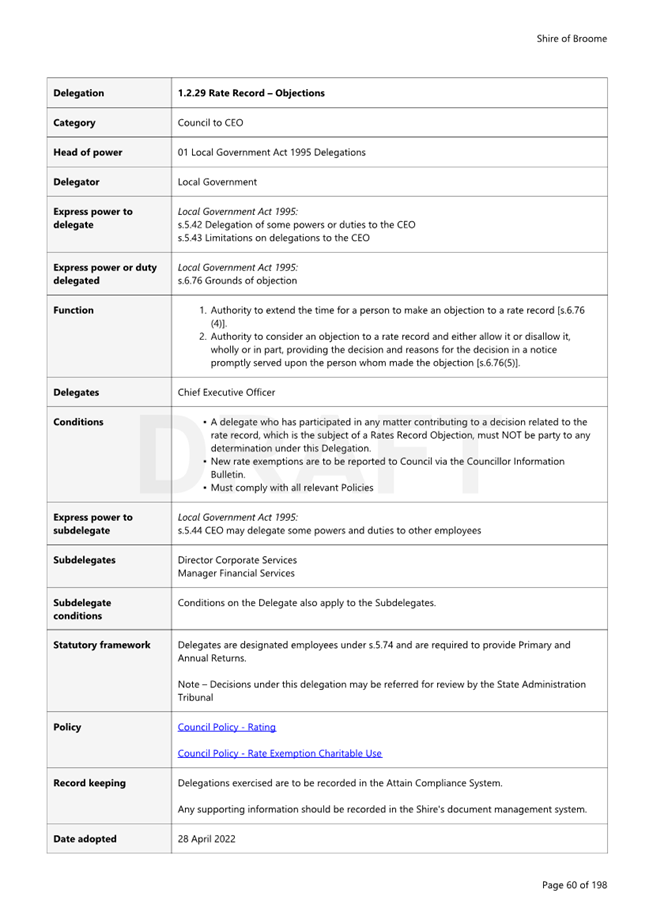 Shire of Broome

| Delegation | 1.2.29 Rate Record – Objections |
|---|---|
| Category | Council to CEO |
| Head of power | 01 Local Government Act 1995 Delegations |
| Delegator | Local Government |
| Express power to delegate | Local Government Act 1995: s.5.42 Delegation of some powers or duties to the CEO s.5.43 Limitations on delegations to the CEO |
| Express power or duty delegated | Local Government Act 1995: s.6.76 Grounds of objection |
| Function | 1. Authority to extend the time for a person to make an objection to a rate record [s.6.76 (4)]. 2. Authority to consider an objection to a rate record and either allow it or disallow it, wholly or in part, providing the decision and reasons for the decision in a notice promptly served upon the person whom made the objection [s.6.76(5)]. |
| Delegates | Chief Executive Officer |
| Conditions | • A delegate who has participated in any matter contributing to a decision related to the rate record, which is the subject of a Rates Record Objection, must NOT be party to any determination under this Delegation. • New rate exemptions are to be reported to Council via the Councillor Information Bulletin. • Must comply with all relevant Policies |
| Express power to subdelegate | Local Government Act 1995: s.5.44 CEO may delegate some powers and duties to other employees |
| Subdelegates | Director Corporate Services Manager Financial Services |
| Subdelegate conditions | Conditions on the Delegate also apply to the Subdelegates. |
| Statutory framework | Delegates are designated employees under s.5.74 and are required to provide Primary and Annual Returns. Note – Decisions under this delegation may be referred for review by the State Administration Tribunal |
| Policy | Council Policy - Rating Council Policy - Rate Exemption Charitable Use |
| Record keeping | Delegations exercised are to be recorded in the Attain Compliance System. Any supporting information should be recorded in the Shire's document management system. |
| Date adopted | 28 April 2022 |

DRAFT

Page 60 of 198